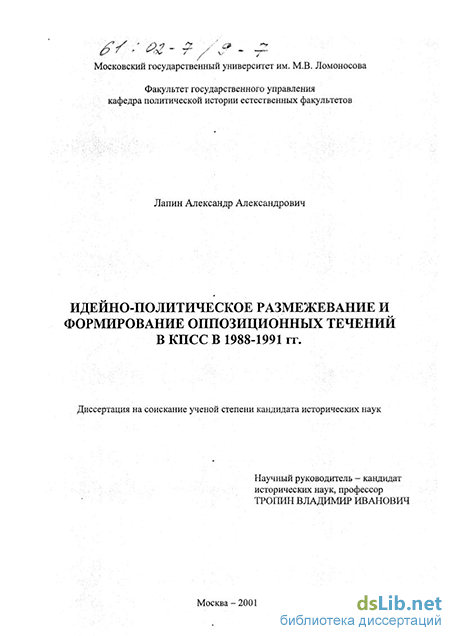 61:02-7/9-7

Московский государственный университет им. М.В. Ломоносова

Факультет государственного управления
кафедра политической истории естественных факультетов

Лапин Александр Александрович

ИДЕЙНО-ПОЛИТИЧЕСКОЕ РАЗМЕЖЕВАНИЕ И ФОРМИРОВАНИЕ ОППОЗИЦИОННЫХ ТЕЧЕНИЙ В КПСС В 1988-1991 гг.

Диссертация на соискание ученой степени кандидата исторических наук

Научный руководитель – кандидат исторических наук, профессор
ТРОПИН ВЛАДИМИР ИВАНОВИЧ

Москва – 2001

dsLib.net
библиотека диссертаций